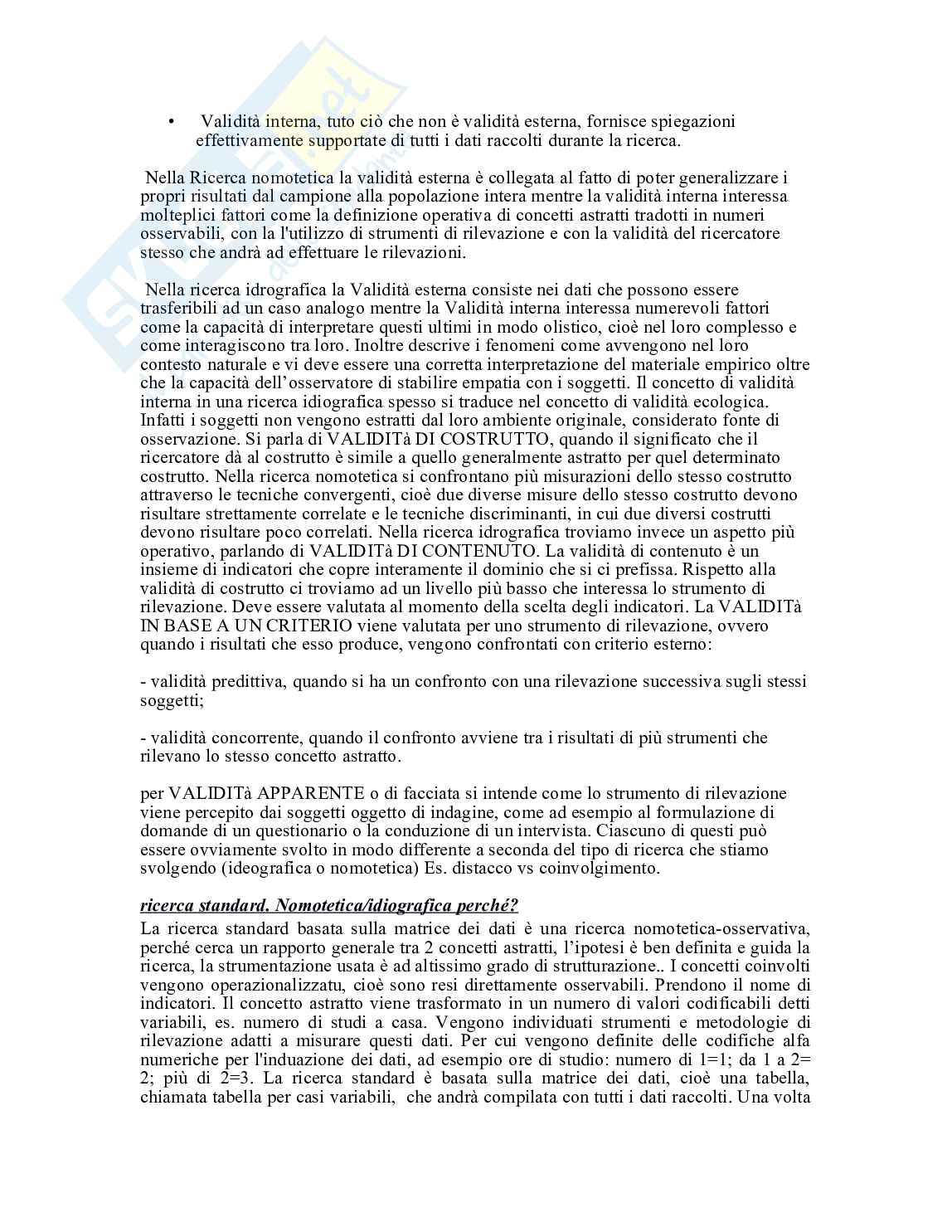 • Validità interna, tuto ciò che non è validità esterna, fornisce spiegazioni effettivamente supportate di tutti i dati raccolti durante la ricerca.

Nella Ricerca nomotetica la validità esterna è collegata al fatto di poter generalizzare i propri risultati dal campione alla popolazione intera mentre la validità interna interessa molteplici fattori come la definizione operativa di concetti astratti tradotti in numeri osservabili, con la l'utilizzo di strumenti di rilevazione e con la validità del ricercatore stesso che andrà ad effettuare le rilevazioni.

Nella ricerca idrografica la Validità esterna consiste nei dati che possono essere trasferibili ad un caso analogo mentre la Validità interna interessa numerevoli fattori come la capacità di interpretare questi ultimi in modo olistico, cioè nel loro complesso e come interagiscono tra loro. Inoltre descrive i fenomeni come avvengono nel loro contesto naturale e vi deve essere una corretta interpretazione del materiale empirico oltre che la capacità dell'osservatore di stabilire empatia con i soggetti. Il concetto di validità interna in una ricerca idiografica spesso si traduce nel concetto di validità ecologica. Infatti i soggetti non vengono estratti dal loro ambiente originale, considerato fonte di osservazione. Si parla di VALIDITà DI COSTRUTTO, quando il significato che il ricercatore dà al costrutto è simile a quello generalmente astratto per quel determinato costrutto. Nella ricerca nomotetica si confrontano più misurazioni dello stesso costrutto attraverso le tecniche convergenti, cioè due diverse misure dello stesso costrutto devono risultare strettamente correlate e le tecniche discriminanti, in cui due diversi costrutti devono risultare poco correlati. Nella ricerca idrografica troviamo invece un aspetto più operativo, parlando di VALIDITà DI CONTENUTO. La validità di contenuto è un insieme di indicatori che copre interamente il dominio che si ci prefissa. Rispetto alla validità di costrutto ci troviamo ad un livello più basso che interessa lo strumento di rilevazione. Deve essere valutata al momento della scelta degli indicatori. La VALIDITà IN BASE A UN CRITERIO viene valutata per uno strumento di rilevazione, ovvero quando i risultati che esso produce, vengono confrontati con criterio esterno:

- validità predittiva, quando si ha un confronto con una rilevazione successiva sugli stessi soggetti;

- validità concorrente, quando il confronto avviene tra i risultati di più strumenti che rilevano lo stesso concetto astratto.

per VALIDITà APPARENTE o di facciata si intende come lo strumento di rilevazione viene percepito dai soggetti oggetto di indagine, come ad esempio al formulazione di domande di un questionario o la conduzione di un intervista. Ciascuno di questi può essere ovviamente svolto in modo differente a seconda del tipo di ricerca che stiamo svolgendo (ideografica o nomotetica) Es. distacco vs coinvolgimento.

ricerca standard. Nomotetica/idiografica perché?
La ricerca standard basata sulla matrice dei dati è una ricerca nomotetica-osservativa, perché cerca un rapporto generale tra 2 concetti astratti, l'ipotesi è ben definita e guida la ricerca, la strumentazione usata è ad altissimo grado di strutturazione.. I concetti coinvolti vengono operazionalizzatu, cioè sono resi direttamente osservabili. Prendono il nome di indicatori. Il concetto astratto viene trasformato in un numero di valori codificabili detti variabili, es. numero di studi a casa. Vengono individuati strumenti e metodologie di rilevazione adatti a misurare questi dati. Per cui vengono definite delle codifiche alfa numeriche per l'induazione dei dati, ad esempio ore di studio: numero di 1=1; da 1 a 2= 2; più di 2=3. La ricerca standard è basata sulla matrice dei dati, cioè una tabella, chiamata tabella per casi variabili, che andrà compilata con tutti i dati raccolti. Una volta